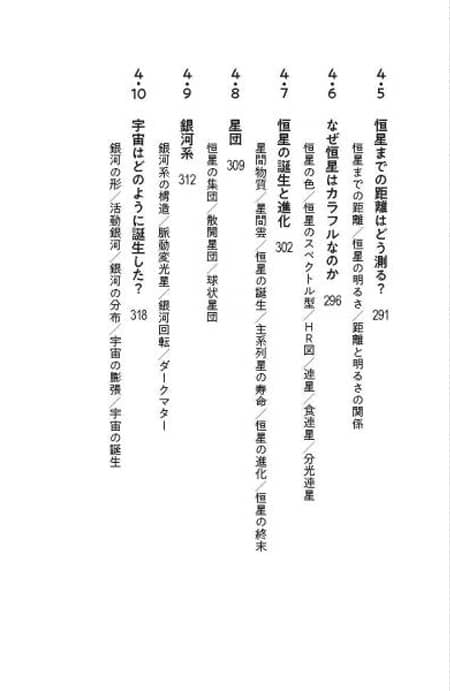 4・5 恒星までの距離はどう測る？ 291

恒星までの距離／恒星の明るさ／距離と明るさの関係

4・6 なぜ恒星はカラフルなのか 296

恒星の色／恒星のスペクトル型／HR図／連星／食連星／分光連星

4・7 恒星の誕生と進化 302

星間物質／星間雲／恒星の誕生／主系列星の寿命／恒星の進化／恒星の終末

4・8 星団 309

恒星の集団／散開星団／球状星団

4・9 銀河系 312

銀河系の構造／脈動変光星／銀河回転／ダークマター

4・10 宇宙はどのように誕生した？ 318

銀河の形／活動銀河／銀河の分布／宇宙の膨張／宇宙の誕生